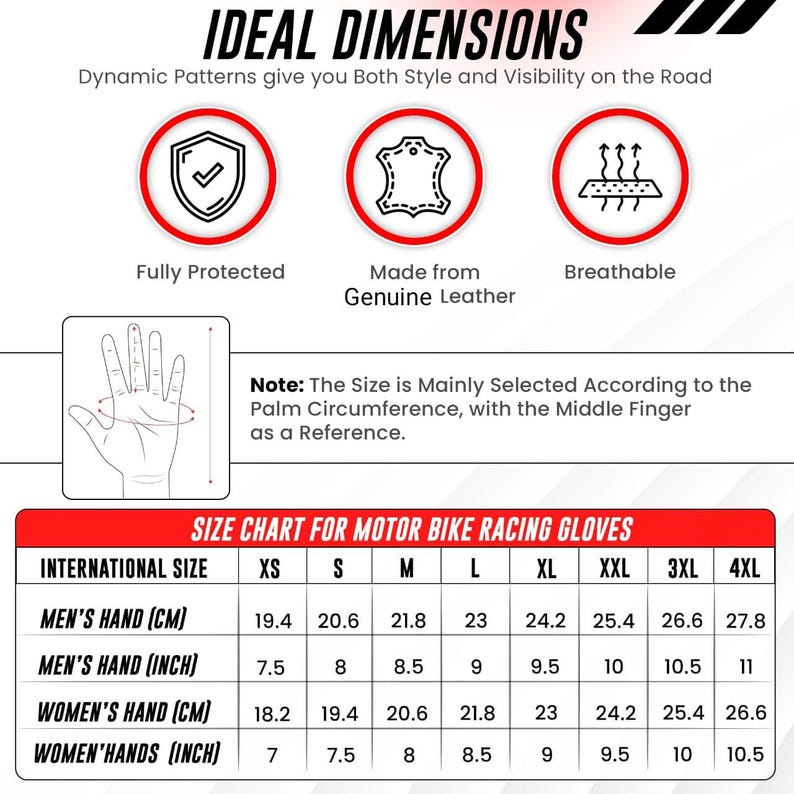 IDEAL DIMENSIONS

Dynamic Patterns give you Both Style and Visibility on the Road

Fully Protected

Made from Genuine Leather

Breathable

**Note:** The Size is Mainly Selected According to the Palm Circumference, with the Middle Finger as a Reference.

SIZE CHART FOR MOTOR BIKE RACING GLOVES

| INTERNATIONAL SIZE | XS | S | M | L | XL | XXL | 3XL | 4XL |
|---|---|---|---|---|---|---|---|---|
| MEN'S HAND (CM) | 19.4 | 20.6 | 21.8 | 23 | 24.2 | 25.4 | 26.6 | 27.8 |
| MEN'S HAND (INCH) | 7.5 | 8 | 8.5 | 9 | 9.5 | 10 | 10.5 | 11 |
| WOMEN'S HAND (CM) | 18.2 | 19.4 | 20.6 | 21.8 | 23 | 24.2 | 25.4 | 26.6 |
| WOMEN'HANDS (INCH) | 7 | 7.5 | 8 | 8.5 | 9 | 9.5 | 10 | 10.5 |